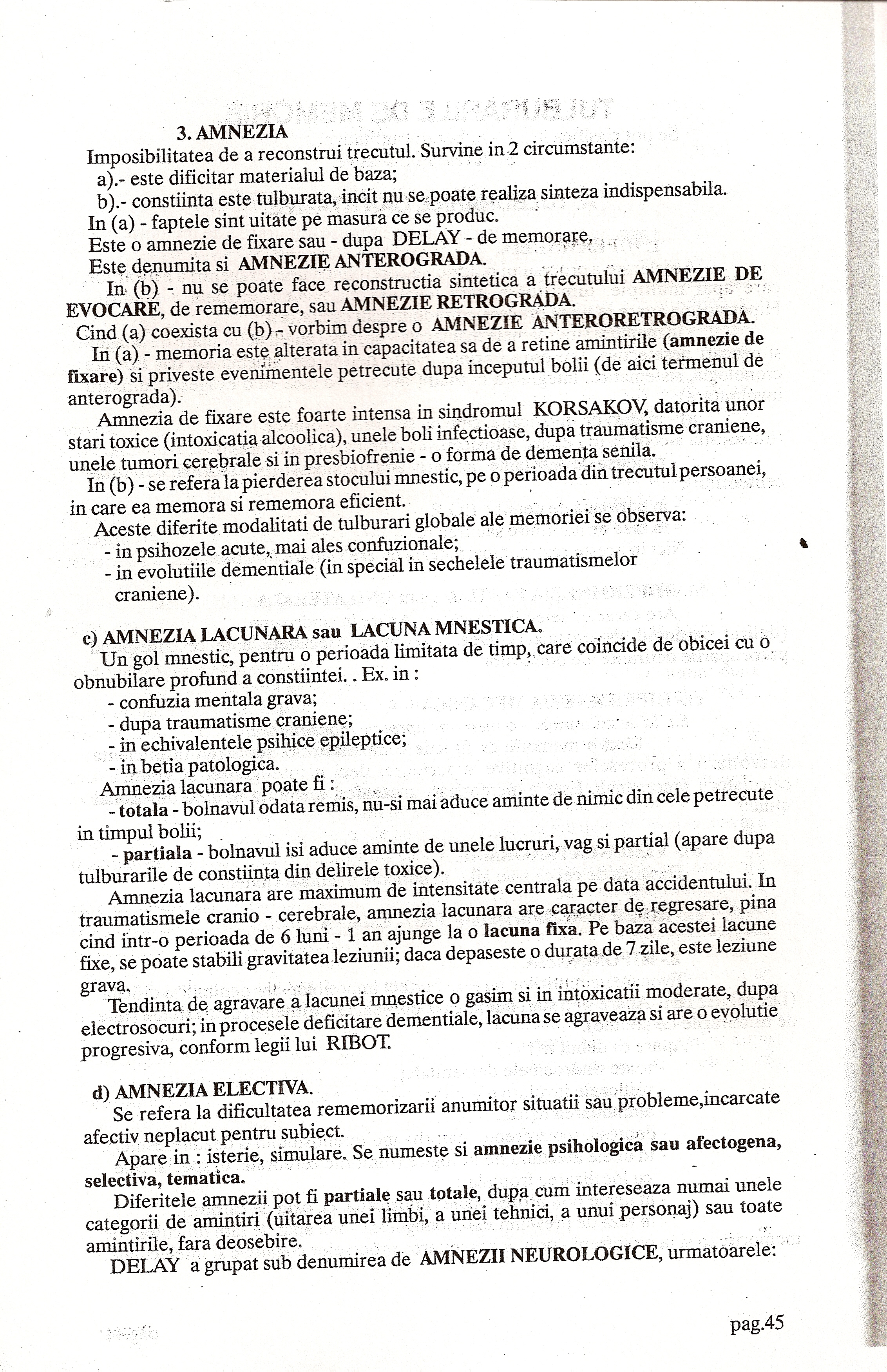 3. AMNEZIA
Imposibilitatea de a reconstrui trecutul. Survine in 2 circumstante:
a).- este dificitar materialul de baza;
b).- constiinta este tulburata, incit nu se poate realiza sinteza indispensabila.
In (a) - faptele sint uitate pe masura ce se produc.
Este o amnezie de fixare sau - dupa DELAY - de memorare.
Este denumita si AMNEZIE ANTEROGRADA.
In (b) - nu se poate face reconstructia sintetica a trecutului AMNEZIE DE EVOCARE, de rememorare, sau AMNEZIE RETROGRADA.
Cind (a) coexista cu (b) - vorbim despre o AMNEZIE ANTERORETROGRADA.
In (a) - memoria este alterata in capacitatea sa de a retine amintirile (amnezie de fixare) si priveste evenimentele petrecute dupa inceputul bolii (de aici termenul de anterograda).
Amnezia de fixare este foarte intensa in sindromul KORSAKOV, datorita unor stari toxice (intoxicatia alcoolica), unele boli infectioase, dupa traumatisme craniene, unele tumori cerebrale si in presbiofrenie - o forma de dementa senila.
In (b) - se refera la pierderea stocului mnestic, pe o perioada din trecutul persoanei, in care ea memora si rememora eficient.
Aceste diferite modalitati de tulburari globale ale memoriei se observa:
- in psihozele acute, mai ales confuzionale;
- in evolutiile dementiale (in special in sechelele traumatismelor craniene).

c) AMNEZIA LACUNARA sau LACUNA MNESTICA.
Un gol mnestic, pentru o perioada limitata de timp, care coincide de obicei cu o obnubilare profund a constiintei. . Ex. in :
- confuzia mentala grava;
- dupa traumatisme craniene;
- in echivalentele psihice epileptice;
- in betia patologica.
Amnezia lacunara poate fi :
- totala - bolnavul odata remis, nu-si mai aduce aminte de nimic din cele petrecute in timpul bolii;
- partiala - bolnavul isi aduce aminte de unele lucruri, vag si partial (apare dupa tulburarile de constiinta din delirele toxice).
Amnezia lacunara are maximum de intensitate centrala pe data accidentului. In traumatismele cranio - cerebrale, amnezia lacunara are caracter de regresare, pina cind intr-o perioada de 6 luni - 1 an ajunge la o lacuna fixa. Pe baza acestei lacune fixe, se poate stabili gravitatea leziunii; daca depaseste o durata de 7 zile, este leziune grava.
Tendinta de agravare a lacunei mnestice o gasim si in intoxicatii moderate, dupa electrosocuri; in procesele deficitare dementiale, lacuna se agraveaza si are o evolutie progresiva, conform legii lui RIBOT.

d) AMNEZIA ELECTIVA.
Se refera la dificultatea rememorizarii anumitor situatii sau probleme,incarcate afectiv neplacut pentru subiect.
Apare in : isterie, simulare. Se numeste si amnezie psihologica sau afectogena, selectiva, tematica.
Diferitele amnezii pot fi partiale sau totale, dupa cum intereseaza numai unele categorii de amintiri (uitarea unei limbi, a unei tehnici, a unui personaj) sau toate amintirile, fara deosebire.
DELAY a grupat sub denumirea de AMNEZII NEUROLOGICE, urmatoarele:

pag.45